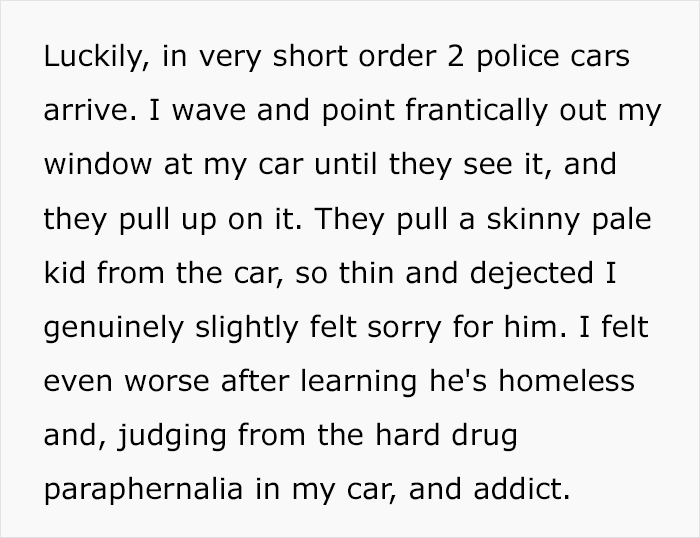 Luckily, in very short order 2 police cars arrive. I wave and point frantically out my window at my car until they see it, and they pull up on it. They pull a skinny pale kid from the car, so thin and dejected I genuinely slightly felt sorry for him. I felt even worse after learning he's homeless and, judging from the hard drug paraphernalia in my car, and addict.